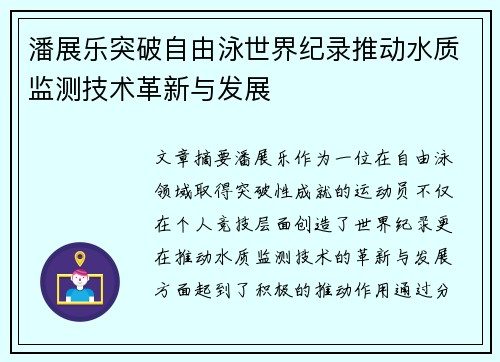 潘展乐突破自由泳世界纪录推动水质监测技术革新与发展

文章摘要潘展乐作为一位在自由泳领域取得突破性成就的运动员不仅在个人竞技层面创造了世界纪录更在推动水质监测技术的革新与发展方面起到了积极的推动作用通过分